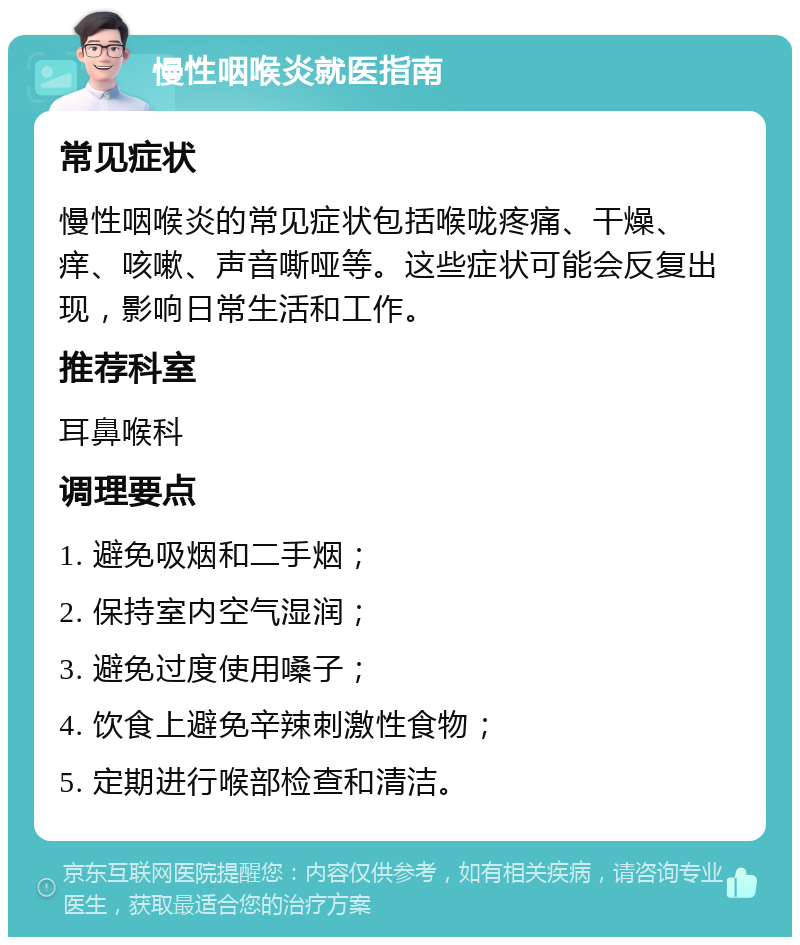 慢性咽喉炎就医指南

常见症状

慢性咽喉炎的常见症状包括喉咙疼痛、干燥、痒、咳嗽、声音嘶哑等。这些症状可能会反复出现，影响日常生活和工作。

推荐科室

耳鼻喉科

调理要点

1. 避免吸烟和二手烟；

2. 保持室内空气湿润；

3. 避免过度使用嗓子；

4. 饮食上避免辛辣刺激性食物；

5. 定期进行喉部检查和清洁。

京东互联网医院提醒您：内容仅供参考，如有相关疾病，请咨询专业医生，获取最适合您的治疗方案